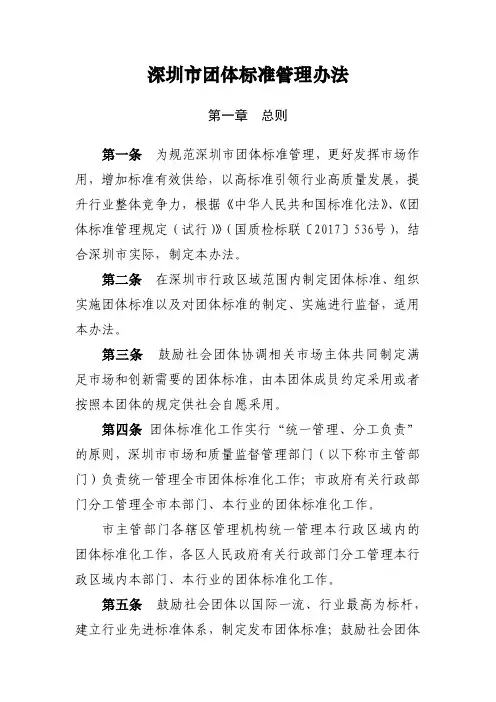 深圳市团体标准管理办法

第一章　总则

第一条　为规范深圳市团体标准管理，更好发挥市场作用，增加标准有效供给，以高标准引领行业高质量发展，提升行业整体竞争力，根据《中华人民共和国标准化法》、《团体标准管理规定（试行）》（国质检标联〔2017〕536号），结合深圳市实际，制定本办法。

第二条　在深圳市行政区域范围内制定团体标准、组织实施团体标准以及对团体标准的制定、实施进行监督，适用本办法。

第三条　鼓励社会团体协调相关市场主体共同制定满足市场和创新需要的团体标准，由本团体成员约定采用或者按照本团体的规定供社会自愿采用。

第四条　团体标准化工作实行“统一管理、分工负责”的原则，深圳市市场和质量监督管理部门（以下称市主管部门）负责统一管理全市团体标准化工作；市政府有关行政部门分工管理全市本部门、本行业的团体标准化工作。

市主管部门各辖区管理机构统一管理本行政区域内的团体标准化工作，各区人民政府有关行政部门分工管理本行政区域内本部门、本行业的团体标准化工作。

第五条　鼓励社会团体以国际一流、行业最高为标杆，建立行业先进标准体系，制定发布团体标准；鼓励社会团体